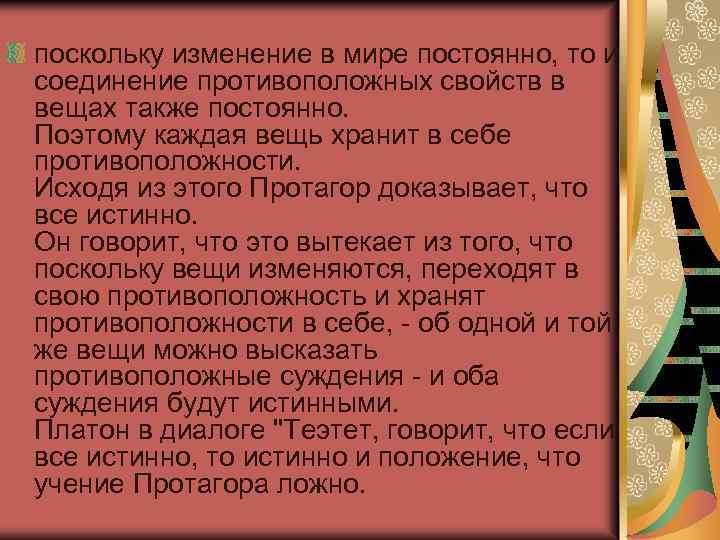 поскольку изменение в мире постоянно, то и соединение противоположных свойств в вещах также постоянно.
Поэтому каждая вещь хранит в себе противоположности.
Исходя из этого Протагор доказывает, что все истинно.
Он говорит, что это вытекает из того, что поскольку вещи изменяются, переходят в свою противоположность и хранят противоположности в себе, - об одной и той же вещи можно высказать противоположные суждения - и оба суждения будут истинными.
Платон в диалоге "Теэтет, говорит, что если все истинно, то истинно и положение, что учение Протагора ложно.